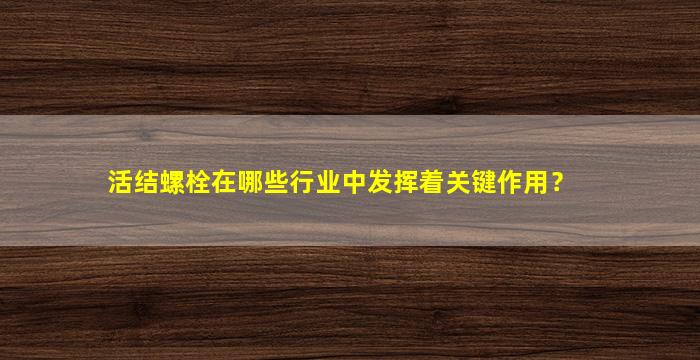 活结螺栓在哪些行业中发挥着关键作用？